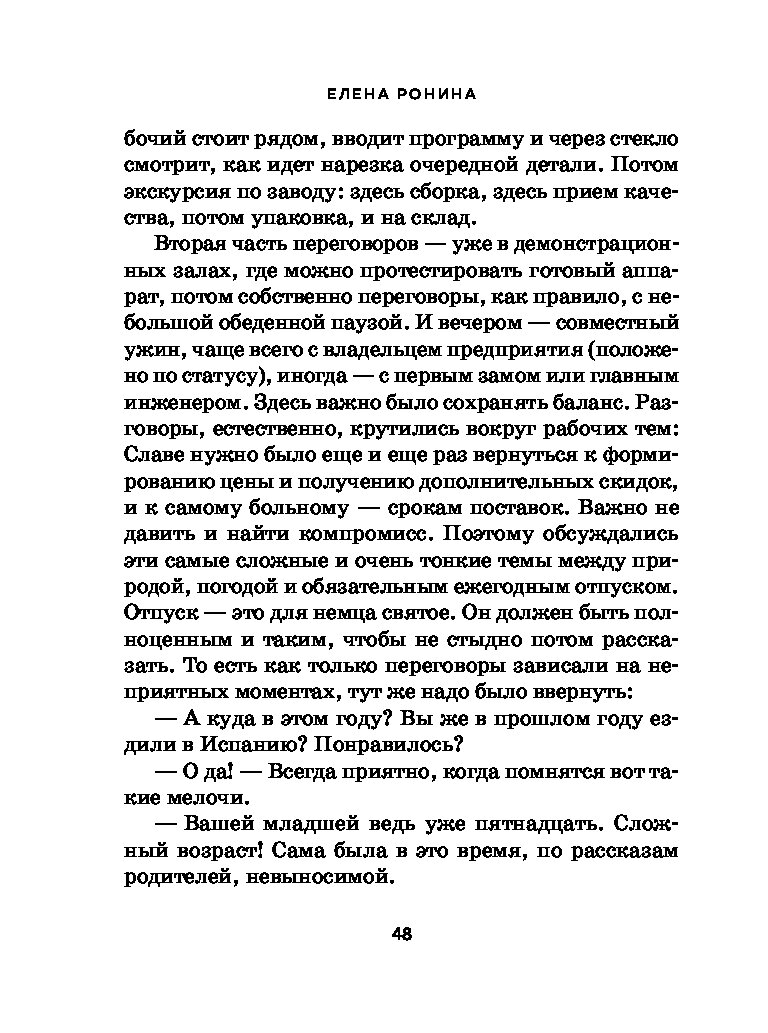 ЕЛЕНА РОНИНА

бочий стоит рядом, вводит программу и через стекло смотрит, как идет нарезка очередной детали. Потом экскурсия по заводу: здесь сборка, здесь прием качества, потом упаковка, и на склад.

Вторая часть переговоров — уже в демонстрационных залах, где можно протестировать готовый аппарат, потом собственно переговоры, как правило, с небольшой обеденной паузой. И вечером — совместный ужин, чаще всего с владельцем предприятия (положено по статусу), иногда — с первым замом или главным инженером. Здесь важно было сохранять баланс. Разговоры, естественно, крутились вокруг рабочих тем: Славе нужно было еще и еще раз вернуться к формированию цены и получению дополнительных скидок, и к самому больному — срокам поставок. Важно не давить и найти компромисс. Поэтому обсуждались эти самые сложные и очень тонкие темы между природой, погодой и обязательным ежегодным отпуском. Отпуск — это для немца святое. Он должен быть полноценным и таким, чтобы не стыдно потом рассказать. То есть как только переговоры зависали на неприятных моментах, тут же надо было ввернуть:

— А куда в этом году? Вы же в прошлом году ездили в Испанию? Понравилось?

— О да! — Всегда приятно, когда помнятся вот такие мелочи.

— Вашей младшей ведь уже пятнадцать. Сложный возраст! Сама была в это время, по рассказам родителей, невыносимой.

48